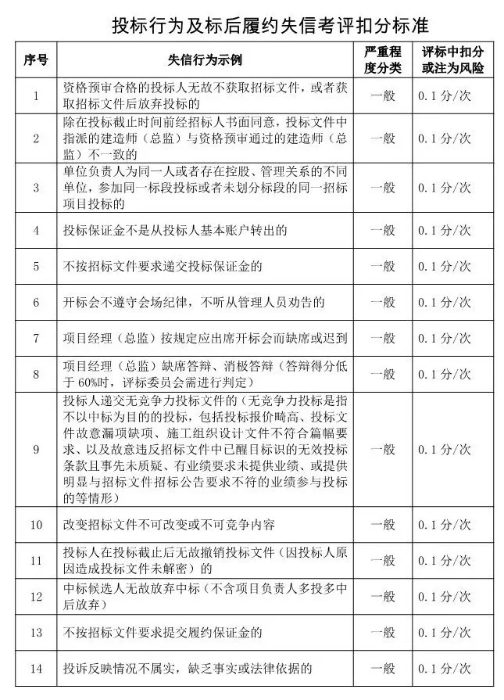 投标行为及标后履约失信考评扣分标准

| 序号 | 失信行为示例 | 严重程度分类 | 评标中扣分或注为风险 |
|---|---|---|---|
| 1 | 资格预审合格的投标人无故不获取招标文件，或者获取招标文件后放弃投标的 | 一般 | 0.1分/次 |
| 2 | 除在投标截止时间前经招标人书面同意，投标文件中指派的建造师（总监）与资格预审通过的建造师（总监）不一致的 | 一般 | 0.1分/次 |
| 3 | 单位负责人为同一人或者存在控股、管理关系的不同单位，参加同一标段投标或者未划分标段的同一招标项目投标的 | 一般 | 0.1分/次 |
| 4 | 投标保证金不是从投标人基本账户转出的 | 一般 | 0.1分/次 |
| 5 | 不按招标文件要求递交投标保证金的 | 一般 | 0.1分/次 |
| 6 | 开标会不遵守会场纪律，不听从管理人员劝告的 | 一般 | 0.1分/次 |
| 7 | 项目经理（总监）按规定应出席开标会而缺席或迟到 | 一般 | 0.1分/次 |
| 8 | 项目经理（总监）缺席答辩、消极答辩（答辩得分低于60%时，评标委员会需进行判定） | 一般 | 0.1分/次 |
| 9 | 投标人递交无竞争力投标文件的（无竞争力投标是指不以中标为目的的投标，包括投标报价畸高、投标文件故意漏项缺项、施工组织设计文件不符合篇幅要求、以及故意违反招标文件中已醒目标识的无效投标条款且事先未质疑、有业绩要求未提供业绩、或提供明显与招标文件招标公告要求不符的业绩参与投标的等情形） | 一般 | 0.1分/次 |
| 10 | 改变招标文件不可改变或不可竞争内容 | 一般 | 0.1分/次 |
| 11 | 投标人在投标截止后无故撤销投标文件（因投标人原因造成投标文件未解密）的 | 一般 | 0.1分/次 |
| 12 | 中标候选人无故放弃中标（不含项目负责人多投多中后放弃） | 一般 | 0.1分/次 |
| 13 | 不按招标文件要求提交履约保证金的 | 一般 | 0.1分/次 |
| 14 | 投诉反映情况不属实，缺乏事实或法律依据的 | 一般 | 0.1分/次 |